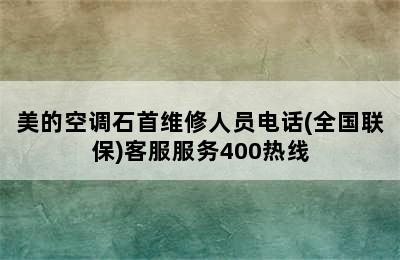 美的空调石首维修人员电话(全国联保)客服服务400热线